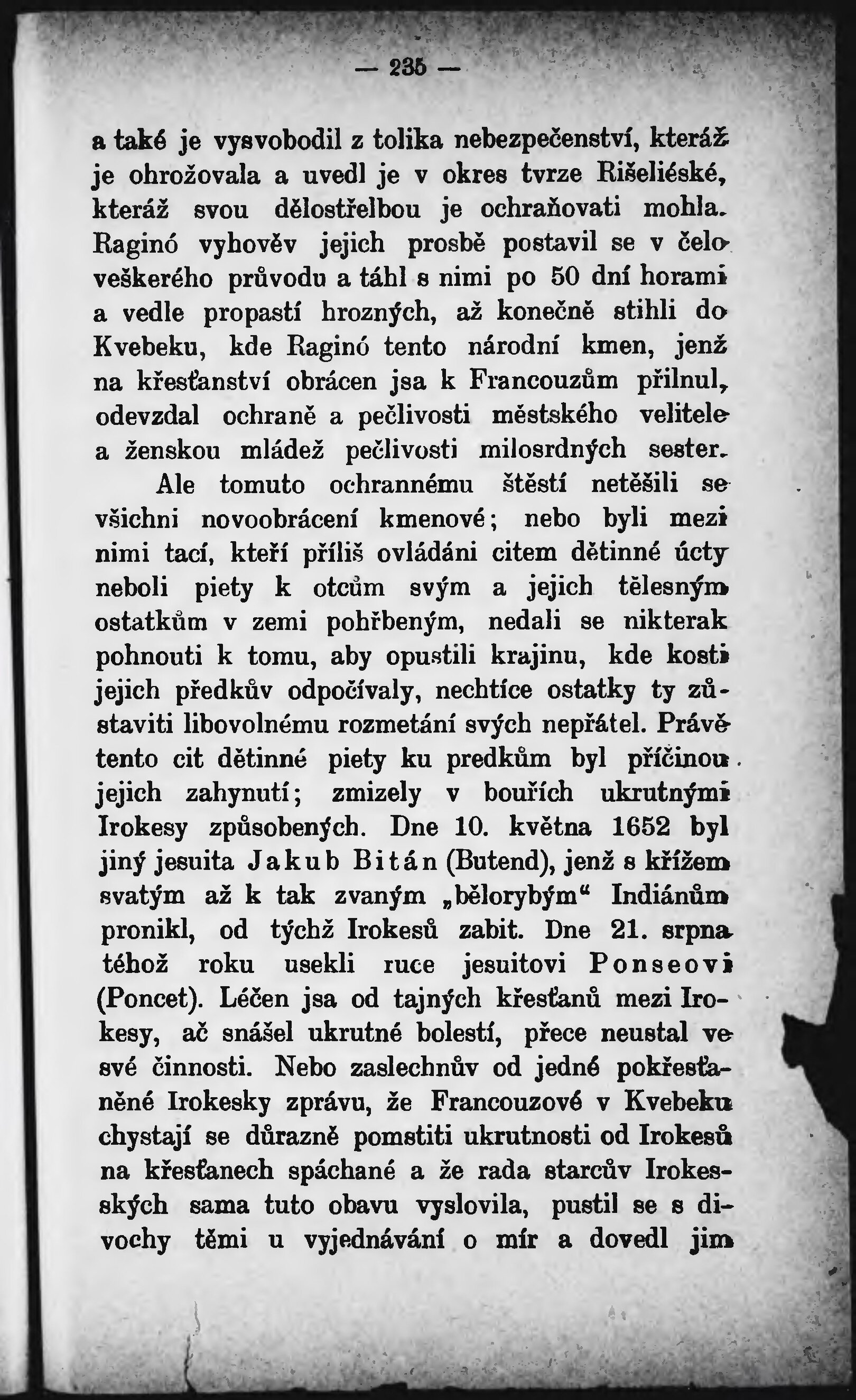 — 235 —

a také je vysvobodil z tolika nebezpečenství, kteráž je ohrožovala a uvedl je v okres tvrze Rišeliéské, kteráž svou dělostřelbou je ochraňovati mohla. Raginó vyhověv jejich prosbě postavil se v čelo veškerého průvodu a táhl s nimi po 50 dní horami a vedle propastí hrozných, až konečně stihli do Kvebeku, kde Raginó tento národní kmen, jenž na křesťanství obrácen jsa k Francouzům přilnul, odevzdal ochraně a pečlivosti městského velitele a ženskou mládež pečlivosti milosrdných sester.

Ale tomuto ochrannému štěstí netěšili se všichni novoobrácení kmenové; nebo byli mezi nimi tací, kteří příliš ovládáni citem dětinné úcty neboli piety k otcům svým a jejich tělesným ostatkům v zemi pohřbeným, nedali se nikterak pohnouti k tomu, aby opustili krajinu, kde kosti jejich předkův odpočívaly, nechtíce ostatky ty zůstaviti libovolnému rozmetání svých nepřátel. Právě tento cit dětinné piety ku predkům byl příčinou jejich zahynutí; zmizely v bouřích ukrutnými Irokesy způsobených. Dne 10. května 1652 byl jiný jesuita Jakub Bitán (Butend), jenž s křížem svatým až k tak zvaným „bělorybým“ Indiánům pronikl, od týchž Irokesů zabit. Dne 21. srpna téhož roku usekli ruce jesuitovi Ponseovi (Poncet). Léčen jsa od tajných křesťanů mezi Irokesy, ač snášel ukrutné bolestí, přece neustal ve své činnosti. Nebo zaslechnův od jedné pokřesťaněné Irokesky zprávu, že Francouzové v Kvebeku chystají se důrazně pomstiti ukrutnosti od Irokesů na křesťanech spáchané a že rada starcův Irokesských sama tuto obavu vyslovila, pustil se s divochy těmi u vyjednávání o mír a dovedl jim